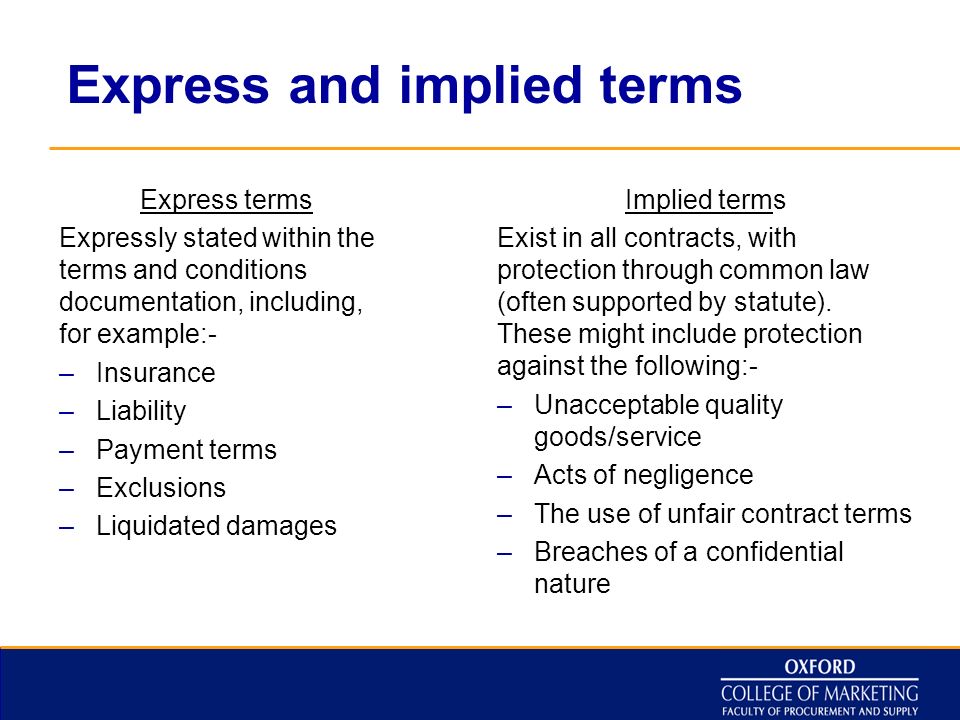 Express and implied terms

Express terms

Expressly stated within the terms and conditions documentation, including, for example:-

– Insurance
– Liability
– Payment terms
– Exclusions
– Liquidated damages

Implied terms

Exist in all contracts, with protection through common law (often supported by statute). These might include protection against the following:-

– Unacceptable quality goods/service
– Acts of negligence
– The use of unfair contract terms
– Breaches of a confidential nature

OXFORD
COLLEGE OF MARKETING
FACULTY OF PROCUREMENT AND SUPPLY